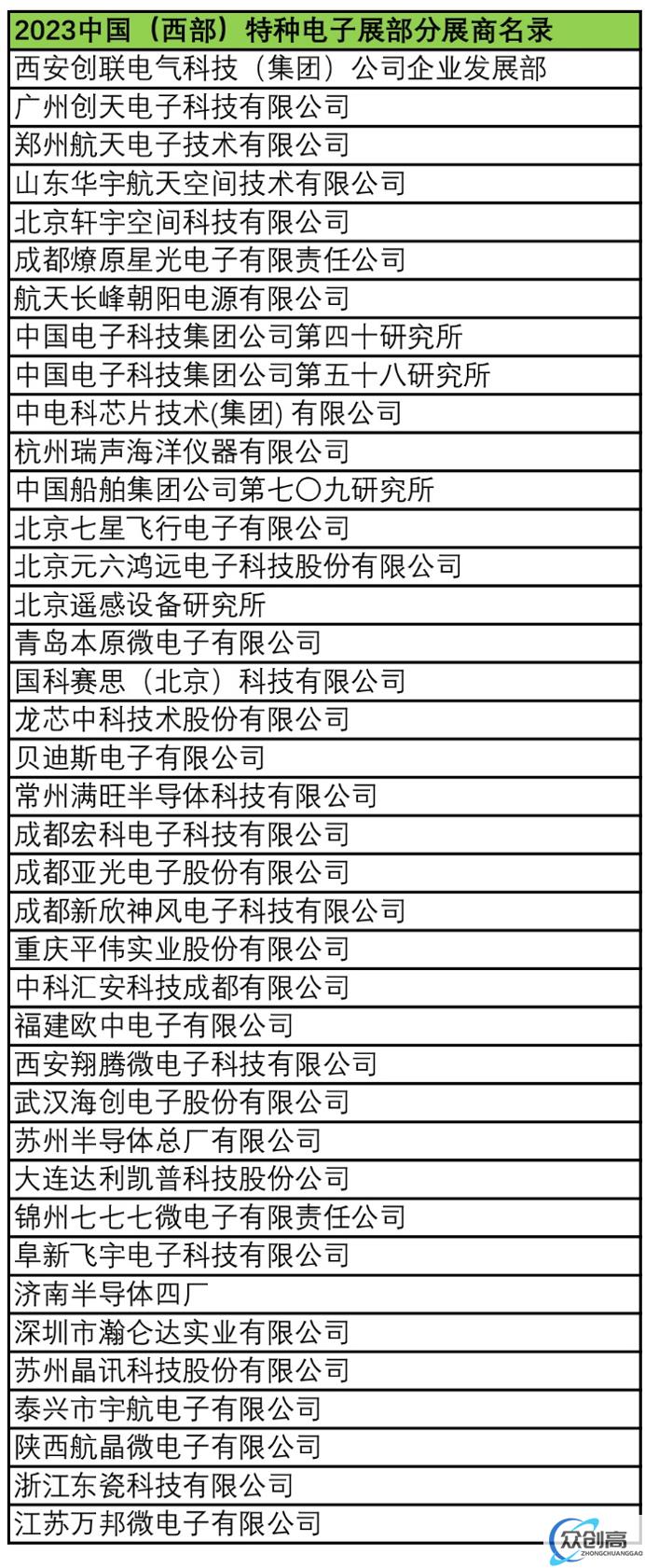 | 2023中国（西部）特种电子展部分展商名录 |
|---|
| 西安创联电气科技（集团）公司企业发展部 |
| 广州创天电子科技有限公司 |
| 郑州航天电子技术有限公司 |
| 山东华宇航天空间技术有限公司 |
| 北京轩宇空间科技有限公司 |
| 成都燎原星光电子有限责任公司 |
| 航天长峰朝阳电源有限公司 |
| 中国电子科技集团公司第四十研究所 |
| 中国电子科技集团公司第五十八研究所 |
| 中电科芯片技术(集团) 有限公司 |
| 杭州瑞声海洋仪器有限公司 |
| 中国船舶集团公司第七〇九研究所 |
| 北京七星飞行电子有限公司 |
| 北京元六鸿远电子科技股份有限公司 |
| 北京遥感设备研究所 |
| 青岛本原微电子有限公司 |
| 国科赛思（北京）科技有限公司 |
| 龙芯中科技术股份有限公司 |
| 贝迪斯电子有限公司 |
| 常州满旺半导体科技有限公司 |
| 成都宏科电子科技有限公司 |
| 成都亚光电子股份有限公司 |
| 成都新欣神风电子科技有限公司 |
| 重庆平伟实业股份有限公司 |
| 中科汇安科技成都有限公司 |
| 福建欧中电子有限公司 |
| 西安翔腾微电子科技有限公司 |
| 武汉海创电子股份有限公司 |
| 苏州半导体总厂有限公司 |
| 大连达利凯普科技股份公司 |
| 锦州七七七微电子有限责任公司 |
| 阜新飞宇电子科技有限公司 |
| 济南半导体四厂 |
| 深圳市瀚仑达实业有限公司 |
| 苏州晶讯科技股份有限公司 |
| 泰兴市宇航电子有限公司 |
| 陕西航晶微电子有限公司 |
| 浙江东瓷科技有限公司 |
| 江苏万邦微电子有限公司 |

众创高 ZHONGCHUANGGAO